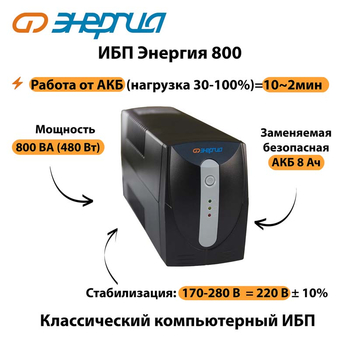 ЭНЕРГИЯ

ИБП Энергия 800

Работа от АКБ (нагрузка 30-100%)=10~2мин

Мощность
800 ВА (480 Вт)

Заменяемая безопасная АКБ 8 Ач

ЭНЕРГИЯ

Стабилизация: 170-280 В = 220 В ± 10%

Классический компьютерный ИБП